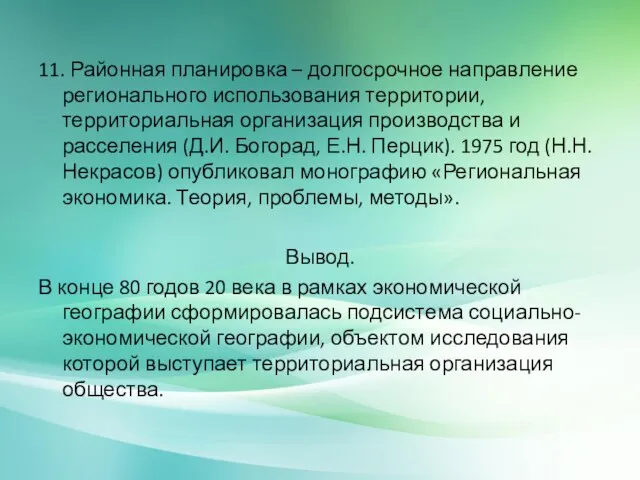 11. Районная планировка – долгосрочное направление регионального использования территории, территориальная организация производства и расселения (Д.И. Богорад, Е.Н. Перцик). 1975 год (Н.Н. Некрасов) опубликовал монографию «Региональная экономика. Теория, проблемы, методы».

Вывод.

В конце 80 годов 20 века в рамках экономической географии сформировалась подсистема социально-экономической географии, объектом исследования которой выступает территориальная организация общества.